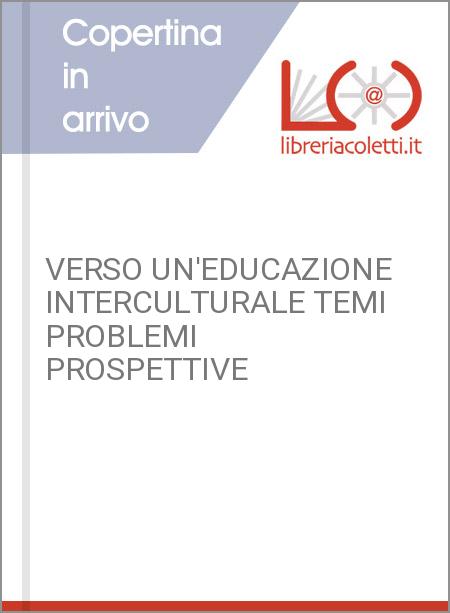 Copertina in arrivo

@

libreriacoletti.it

VERSO UN'EDUCAZIONE INTERCULTURALE TEMI PROBLEMI PROSPETTIVE